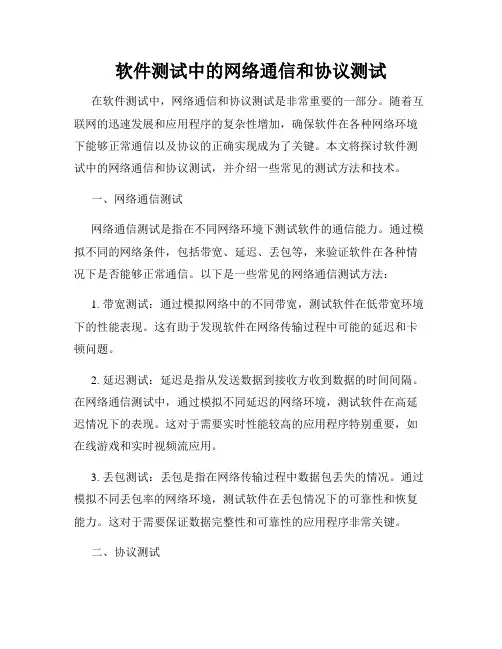 软件测试中的网络通信和协议测试

在软件测试中，网络通信和协议测试是非常重要的一部分。随着互联网的迅速发展和应用程序的复杂性增加，确保软件在各种网络环境下能够正常通信以及协议的正确实现成为了关键。本文将探讨软件测试中的网络通信和协议测试，并介绍一些常见的测试方法和技术。

一、网络通信测试

网络通信测试是指在不同网络环境下测试软件的通信能力。通过模拟不同的网络条件，包括带宽、延迟、丢包等，来验证软件在各种情况下是否能够正常通信。以下是一些常见的网络通信测试方法：

1. 带宽测试：通过模拟网络中的不同带宽，测试软件在低带宽环境下的性能表现。这有助于发现软件在网络传输过程中可能的延迟和卡顿问题。

2. 延迟测试：延迟是指从发送数据到接收方收到数据的时间间隔。在网络通信测试中，通过模拟不同延迟的网络环境，测试软件在高延迟情况下的表现。这对于需要实时性能较高的应用程序特别重要，如在线游戏和实时视频流应用。

3. 丢包测试：丢包是指在网络传输过程中数据包丢失的情况。通过模拟不同丢包率的网络环境，测试软件在丢包情况下的可靠性和恢复能力。这对于需要保证数据完整性和可靠性的应用程序非常关键。

二、协议测试